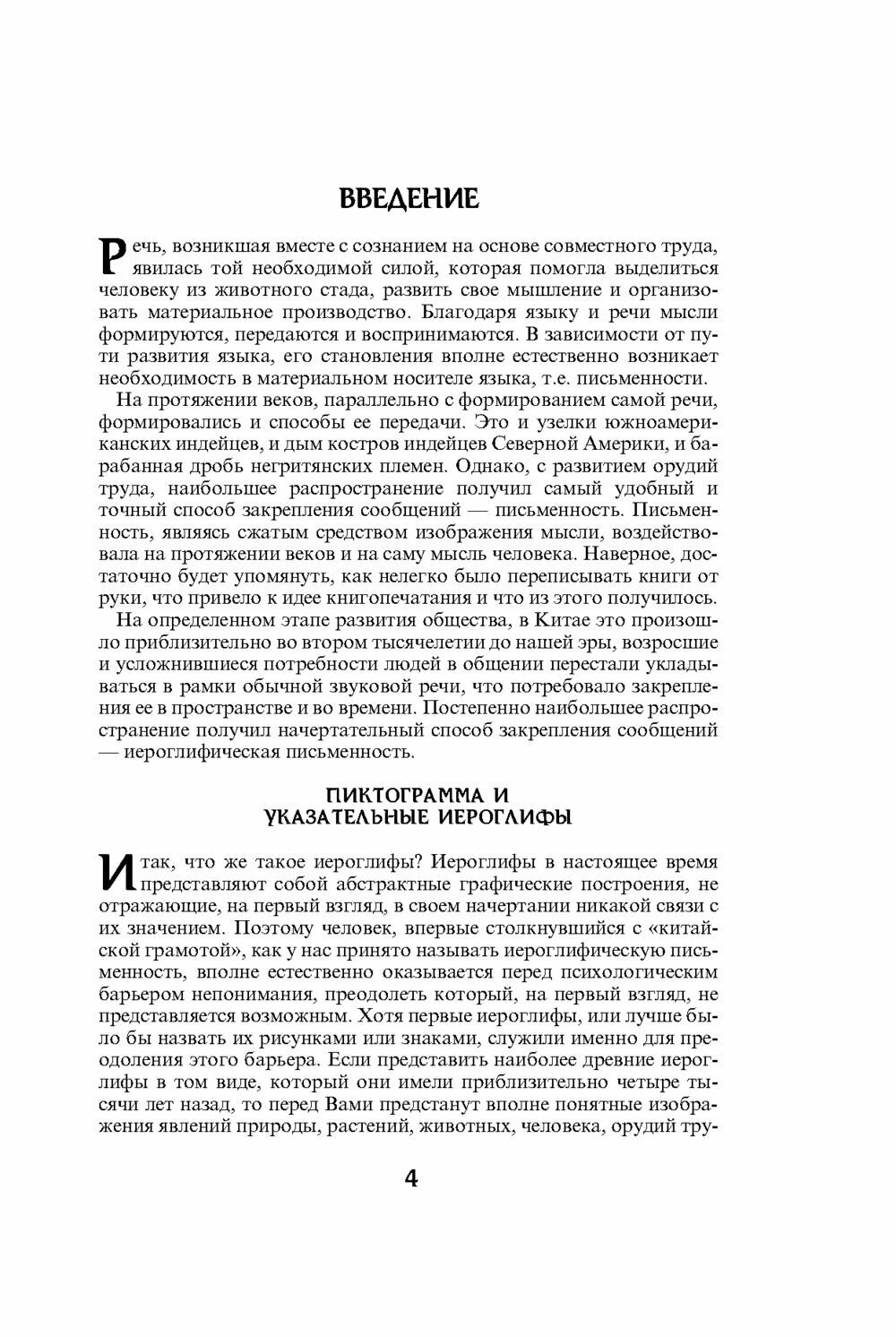 ВВЕДЕНИЕ

Речь, возникшая вместе с сознанием на основе совместного труда, явилась той необходимой силой, которая помогла выделиться человеку из животного стада, развить свое мышление и организовать материальное производство. Благодаря языку и речи мысли формируются, передаются и воспринимаются. В зависимости от пути развития языка, его становления вполне естественно возникает необходимость в материальном носителе языка, т.е. письменности.

На протяжении веков, параллельно с формированием самой речи, формировались и способы ее передачи. Это и узелки южноамериканских индейцев, и дым костров индейцев Северной Америки, и барабанная дробь негритянских племен. Однако, с развитием орудий труда, наибольшее распространение получил самый удобный и точный способ закрепления сообщений — письменность. Письменность, являясь сжатым средством изображения мысли, воздействовала на протяжении веков и на саму мысль человека. Наверное, достаточно будет упомянуть, как нелегко было переписывать книги от руки, что привело к идее книгопечатания и что из этого получилось.

На определенном этапе развития общества, в Китае это произошло приблизительно во втором тысячелетии до нашей эры, возросшие и усложнившиеся потребности людей в общении перестали укладываться в рамки обычной звуковой речи, что потребовало закрепления ее в пространстве и во времени. Постепенно наибольшее распространение получил начертательный способ закрепления сообщений — иероглифическая письменность.

ПИКТОГРАММА И УКАЗАТЕЛЬНЫЕ ИЕРОГЛИФЫ

Итак, что же такое иероглифы? Иероглифы в настоящее время представляют собой абстрактные графические построения, не отражающие, на первый взгляд, в своем начертании никакой связи с их значением. Поэтому человек, впервые столкнувшийся с «китайской грамотой», как у нас принято называть иероглифическую письменность, вполне естественно оказывается перед психологическим барьером непонимания, преодолеть который, на первый взгляд, не представляется возможным. Хотя первые иероглифы, или лучше было бы назвать их рисунками или знаками, служили именно для преодоления этого барьера. Если представить наиболее древние иероглифы в том виде, который они имели приблизительно четыре тысячи лет назад, то перед Вами предстанут вполне понятные изображения явлений природы, растений, животных, человека, орудий тру-

4